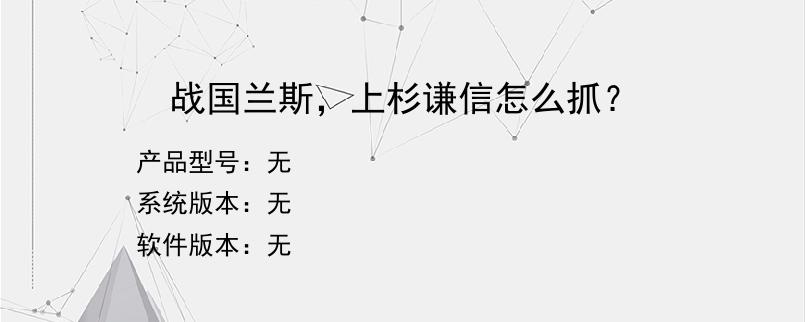 战国兰斯，上杉谦信怎么抓？

产品型号：无
系统版本：无
软件版本：无